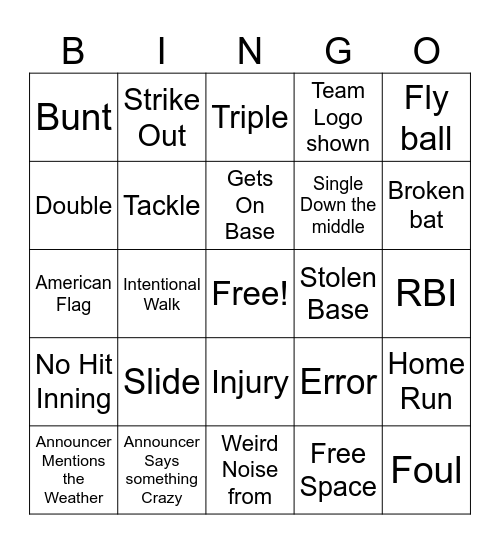 | B | I | N | G | O |
|---|---|---|---|---|
| Bunt | Strike Out | Triple | Team Logo shown | Fly ball |
| Double | Tackle | Gets On Base | Single Down the middle | Broken bat |
| American Flag | Intentional Walk | Free! | Stolen Base | RBI |
| No Hit Inning | Slide | Injury | Error | Home Run |
| Announcer Mentions the Weather | Announcer Says something Crazy | Weird Noise from | Free Space | Foul |